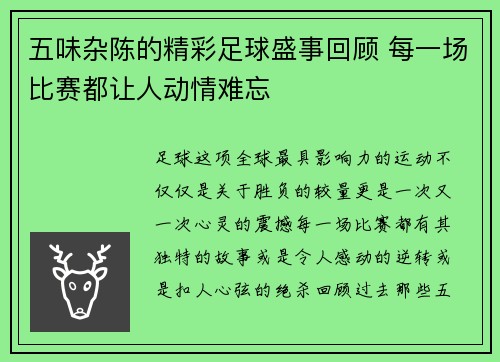 五味杂陈的精彩足球盛事回顾 每一场比赛都让人动情难忘

足球这项全球最具影响力的运动不仅仅是关于胜负的较量更是一次又一次心灵的震撼每一场比赛都有其独特的故事或是令人感动的逆转或是扣人心弦的绝杀回顾过去那些五